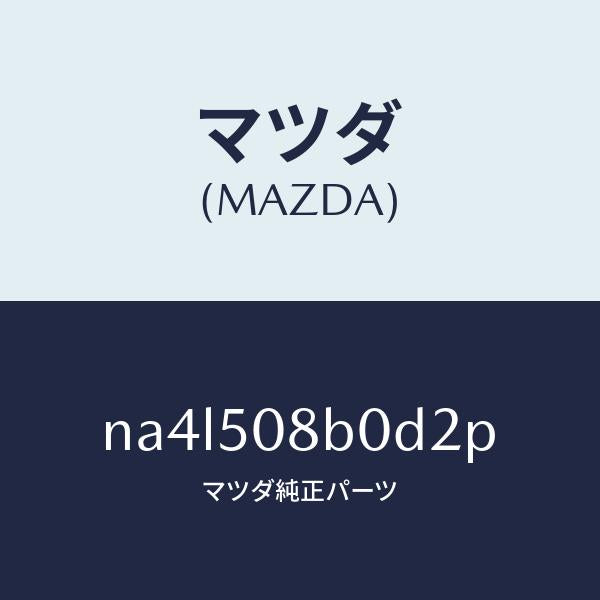 マツダ
(MAZDA)

na4l508b0d2p
マツダ純正パーツ